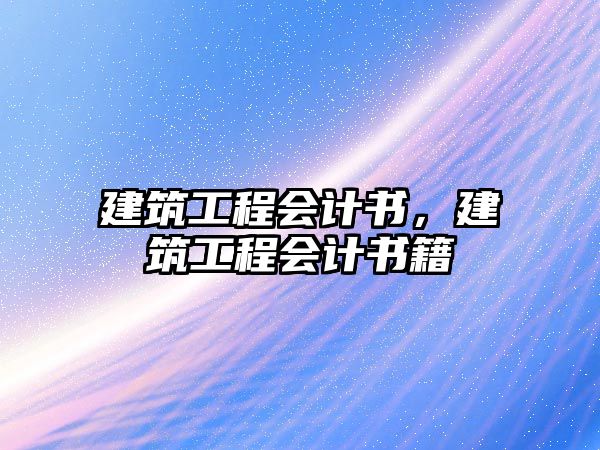 建筑工程会计书，建筑工程会计书籍